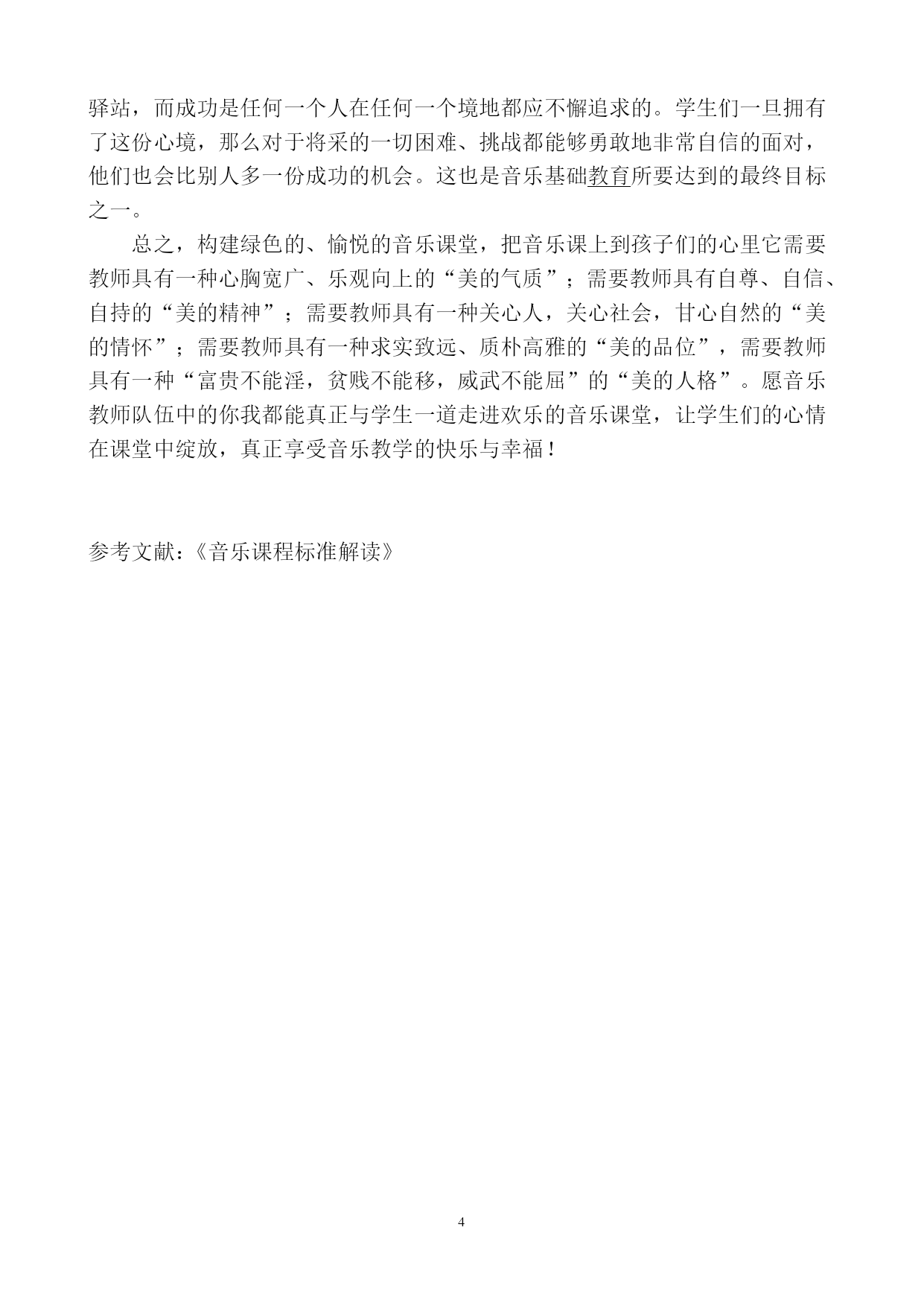 驿站，而成功是任何一个人在任何一个境地都应不懈追求的。学生们一旦拥有了这份心境，那么对于将采的一切困难、挑战都能够勇敢地非常自信的面对，他们也会比别人多一份成功的机会。这也是音乐基础教育所要达到的最终目标之一。

总之，构建绿色的、愉悦的音乐课堂，把音乐课上到孩子们的心里它需要教师具有一种心胸宽广、乐观向上的“美的气质”；需要教师具有自尊、自信、自持的“美的精神”；需要教师具有一种关心人，关心社会，甘心自然的“美的情怀”；需要教师具有一种求实致远、质朴高雅的“美的品位”，需要教师具有一种“富贵不能淫，贫贱不能移，威武不能屈”的“美的人格”。愿音乐教师队伍中的你我都能真正与学生一道走进欢乐的音乐课堂，让学生们的心情在课堂中绽放，真正享受音乐教学的快乐与幸福！

参考文献：《音乐课程标准解读》

4